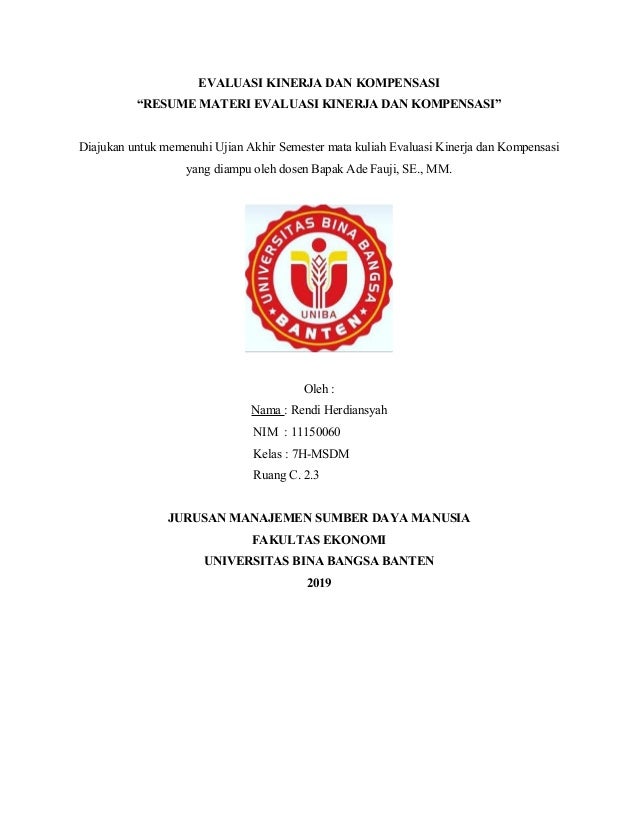 EVALUASI KINERJA DAN KOMPENSASI
“RESUME MATERI EVALUASI KINERJA DAN KOMPENSASI”

Diajukan untuk memenuhi Ujian Akhir Semester mata kuliah Evaluasi Kinerja dan Kompensasi yang diampu oleh dosen Bapak Ade Fauji, SE., MM.

UNIVERSITAS BINA BANGSA
UNIBA
BANTEN

Oleh :
Nama : Rendi Herdiansyah
NIM : 11150060
Kelas : 7H-MSDM
Ruang C. 2.3

JURUSAN MANAJEMEN SUMBER DAYA MANUSIA
FAKULTAS EKONOMI
UNIVERSITAS BINA BANGSA BANTEN
2019